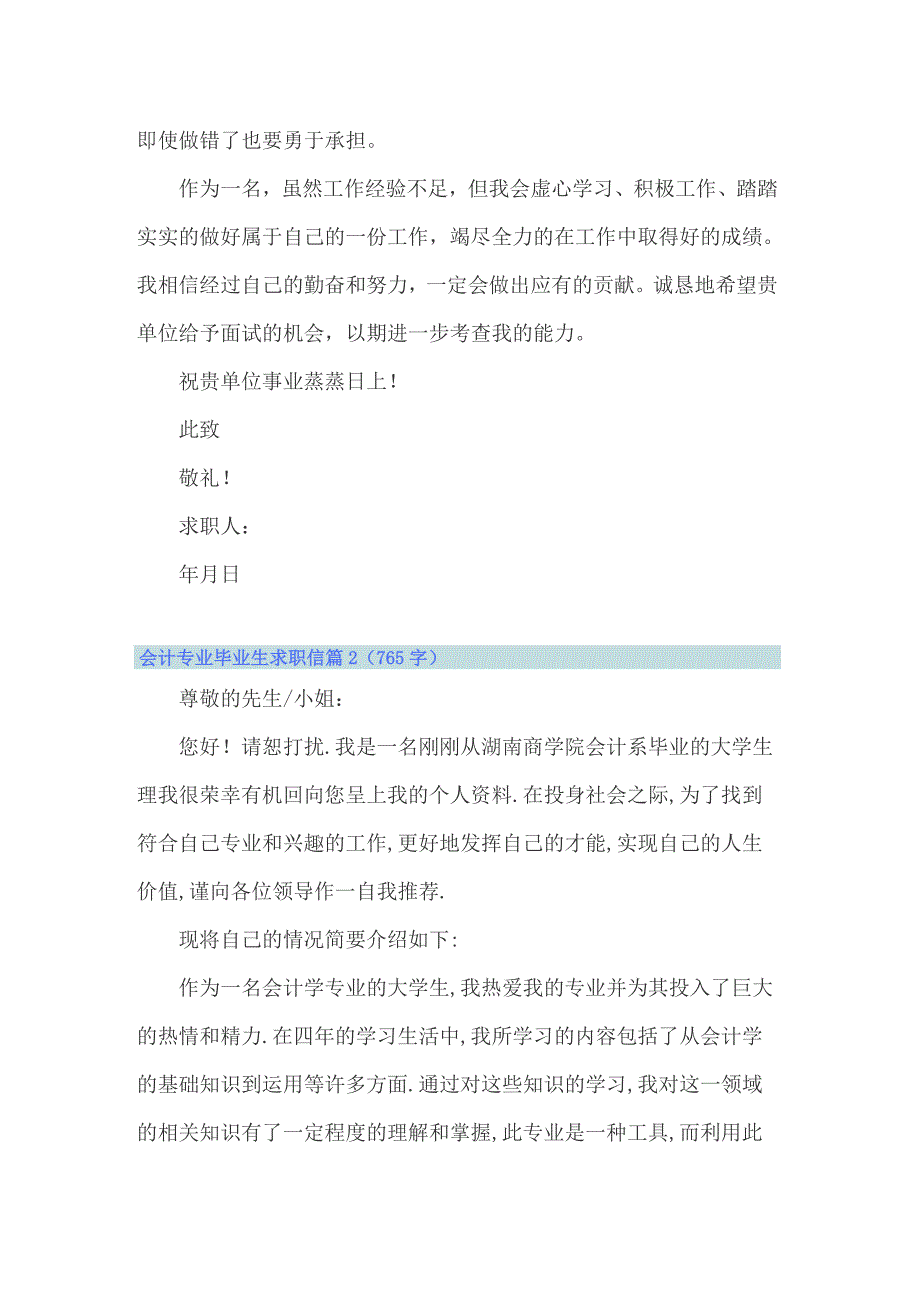 即使做错了也要勇于承担。

作为一名，虽然工作经验不足，但我会虚心学习、积极工作、踏踏实实的做好属于自己的一份工作，竭尽全力的在工作中取得好的成绩。我相信经过自己的勤奋和努力，一定会做出应有的贡献。诚恳地希望贵单位给予面试的机会，以期进一步考查我的能力。

祝贵单位事业蒸蒸日上！

此致

敬礼！

求职人：

年月日

会计专业毕业生求职信篇2（765字）

尊敬的先生/小姐：

您好！请恕打扰.我是一名刚刚从湖南商学院会计系毕业的大学生理我很荣幸有机回向您呈上我的个人资料.在投身社会之际,为了找到符合自己专业和兴趣的工作,更好地发挥自己的才能,实现自己的人生价值,谨向各位领导作一自我推荐.

现将自己的情况简要介绍如下:

作为一名会计学专业的大学生,我热爱我的专业并为其投入了巨大的热情和精力.在四年的学习生活中,我所学习的内容包括了从会计学的基础知识到运用等许多方面.通过对这些知识的学习,我对这一领域的相关知识有了一定程度的理解和掌握,此专业是一种工具,而利用此